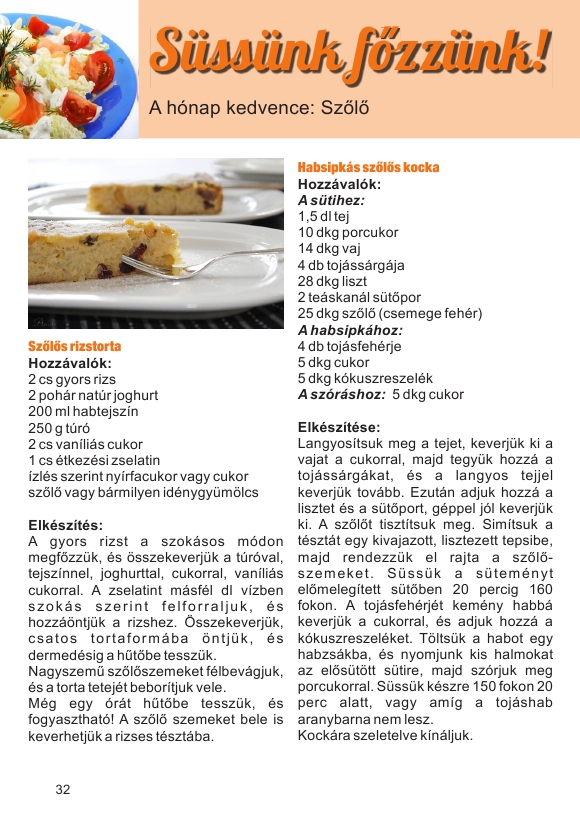 Süssünk főzzünk!

A hónap kedvence: Szőlő

Szőlős rizstorta
Hozzávalók:
2 cs gyors rizs
2 pohár natúr joghurt
200 ml habtejszín
250 g túró
2 cs vaníliás cukor
1 cs étkezési zselatin
ízlés szerint nyírfacukor vagy cukor
szőlő vagy bármilyen idénygyümölcs

Elkészítés:
A gyors rizst a szokásos módon megfőzzük, és összekeverjük a túróval, tejszínnel, joghurttal, cukorral, vaníliás cukorral. A zselatint másfél dl vízben szokás szerint felforraljuk, és hozzáöntjük a rizshez. Összekeverjük, csatos tortaformába öntjük, és dermedésig a hűtőbe tesszük.
Nagyszemű szőlőszemeket félbevágjuk, és a torta tetejét beborítjuk vele.
Még egy órát hűtőbe tesszük, és fogyasztható! A szőlő szemeket bele is keverhetjük a rizses tésztába.

Habsipkás szőlős kocka
Hozzávalók:
A sütihez:
1,5 dl tej
10 dkg porcukor
14 dkg vaj
4 db tojássárgája
28 dkg liszt
2 teáskanál sütőpor
25 dkg szőlő (csemege fehér)
A habsipkához:
4 db tojásfehérje
5 dkg cukor
5 dkg kókuszreszelék
A szóráshoz: 5 dkg cukor

Elkészítése:
Langyosítsuk meg a tejet, keverjük ki a vajat a cukorral, majd tegyük hozzá a tojássárgákat, és a langyos tejjel keverjük tovább. Ezután adjuk hozzá a lisztet és a sütőport, géppel jól keverjük ki. A szőlőt tisztítsuk meg. Simítsuk a tésztát egy kivajazott, lisztezett tepsibe, majd rendezzük el rajta a szőlőszemeket. Süssük a süteményt előmelegített sütőben 20 percig 160 fokon. A tojásfehérjét kemény habbá keverjük a cukorral, és adjuk hozzá a kókuszreszeléket. Töltsük a habot egy habzsákba, és nyomjunk kis halmokat az elősütött sütire, majd szórjuk meg porcukorral. Süssük készre 150 fokon 20 perc alatt, vagy amíg a tojáshab aranybarna nem lesz.
Kockára szeletelve kínáljuk.

32